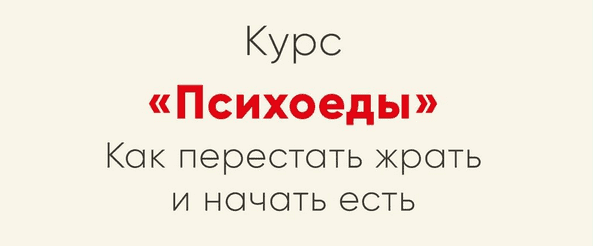 Курс

«Психоеды»

Как перестать жрать и начать есть